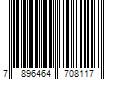 7 896464 708117